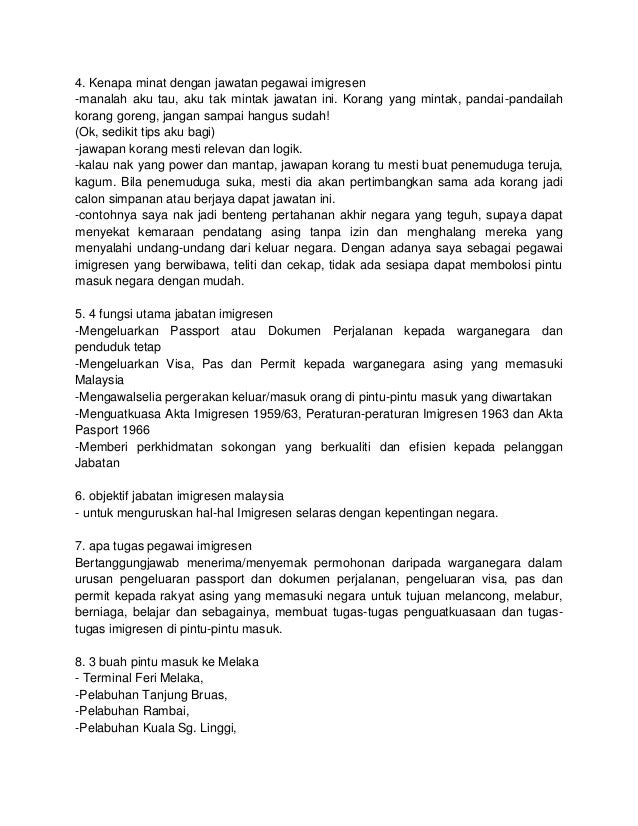 4. Kenapa minat dengan jawatan pegawai imigresen
-manalah aku tau, aku tak mintak jawatan ini. Korang yang mintak, pandai-pandailah korang goreng, jangan sampai hangus sudah!
(Ok, sedikit tips aku bagi)
-jawapan korang mesti relevan dan logik.
-kalau nak yang power dan mantap, jawapan korang tu mesti buat penemuduga teruja, kagum. Bila penemuduga suka, mesti dia akan pertimbangkan sama ada korang jadi calon simpanan atau berjaya dapat jawatan ini.
-contohnya saya nak jadi benteng pertahanan akhir negara yang teguh, supaya dapat menyekat kemaraan pendatang asing tanpa izin dan menghalang mereka yang menyalahi undang-undang dari keluar negara. Dengan adanya saya sebagai pegawai imigresen yang berwibawa, teliti dan cekap, tidak ada sesiapa dapat membolosi pintu masuk negara dengan mudah.

5. 4 fungsi utama jabatan imigresen
-Mengeluarkan Passport atau Dokumen Perjalanan kepada warganegara dan penduduk tetap
-Mengeluarkan Visa, Pas dan Permit kepada warganegara asing yang memasuki Malaysia
-Mengawalselia pergerakan keluar/masuk orang di pintu-pintu masuk yang diwartakan
-Menguatkuasa Akta Imigresen 1959/63, Peraturan-peraturan Imigresen 1963 dan Akta Pasport 1966
-Memberi perkhidmatan sokongan yang berkualiti dan efisien kepada pelanggan Jabatan

6. objektif jabatan imigresen malaysia
- untuk menguruskan hal-hal Imigresen selaras dengan kepentingan negara.

7. apa tugas pegawai imigresen
Bertanggungjawab menerima/menyemak permohonan daripada warganegara dalam urusan pengeluaran passport dan dokumen perjalanan, pengeluaran visa, pas dan permit kepada rakyat asing yang memasuki negara untuk tujuan melancong, melabur, berniaga, belajar dan sebagainya, membuat tugas-tugas penguatkuasaan dan tugas-tugas imigresen di pintu-pintu masuk.

8. 3 buah pintu masuk ke Melaka
- Terminal Feri Melaka,
-Pelabuhan Tanjung Bruas,
-Pelabuhan Rambai,
-Pelabuhan Kuala Sg. Linggi,